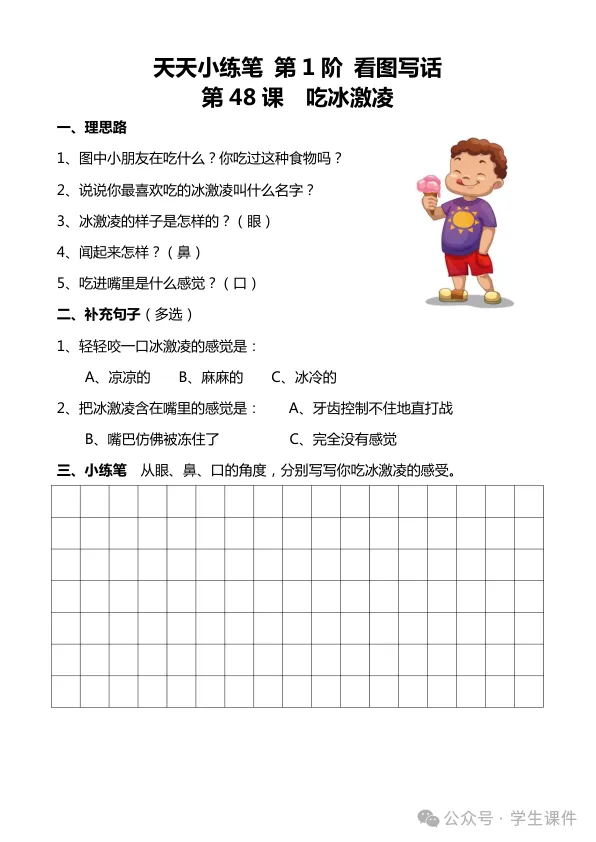 天天小练笔 第 1 阶 看图写话
第 48 课 吃冰激凌

一、理思路

1、图中小朋友在吃什么？你吃过这种食物吗？

2、说说你最喜欢吃的冰激凌叫什么名字？

3、冰激凌的样子是怎样的？（眼）

4、闻起来怎样？（鼻）

5、吃进嘴里是什么感觉？（口）

二、补充句子（多选）

1、轻轻咬一口冰激凌的感觉是：

A、凉凉的 B、麻麻的 C、冰冷的

2、把冰激凌含在嘴里的感觉是： A、牙齿控制不住地直打战

B、嘴巴仿佛被冻住了 C、完全没有感觉

三、小练笔 从眼、鼻、口的角度，分别写写你吃冰激凌的感受。

公众号 · 学生课件